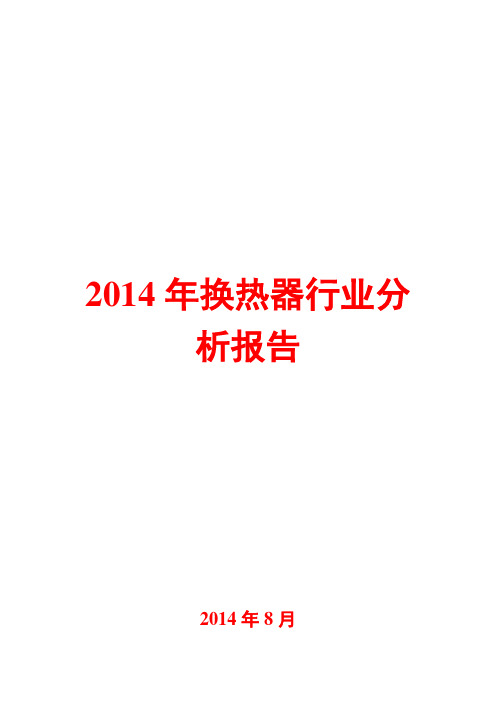 2014 年换热器行业分析报告

2014 年 8 月